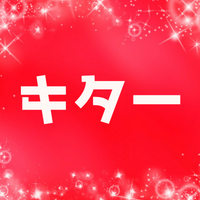 キター